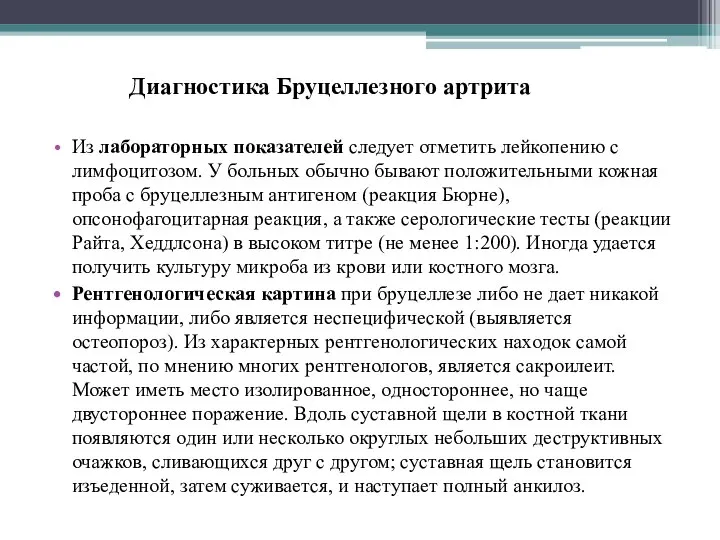 Диагностика Бруцеллезного артрита

• Из лабораторных показателей следует отметить лейкопению с лимфоцитозом. У больных обычно бывают положительными кожная проба с бруцеллезным антигеном (реакция Бюрне), опсонофагоцитарная реакция, а также серологические тесты (реакции Райта, Хеддлсона) в высоком титре (не менее 1:200). Иногда удается получить культуру микроба из крови или костного мозга.

• Рентгенологическая картина при бруцеллезе либо не дает никакой информации, либо является неспецифической (выявляется остеопороз). Из характерных рентгенологических находок самой частой, по мнению многих рентгенологов, является сакроилеит. Может иметь место изолированное, одностороннее, но чаще двустороннее поражение. Вдоль суставной щели в костной ткани появляются один или несколько округлых небольших деструктивных очажков, сливающихся друг с другом; суставная щель становится изъеденной, затем суживается, и наступает полный анкилоз.